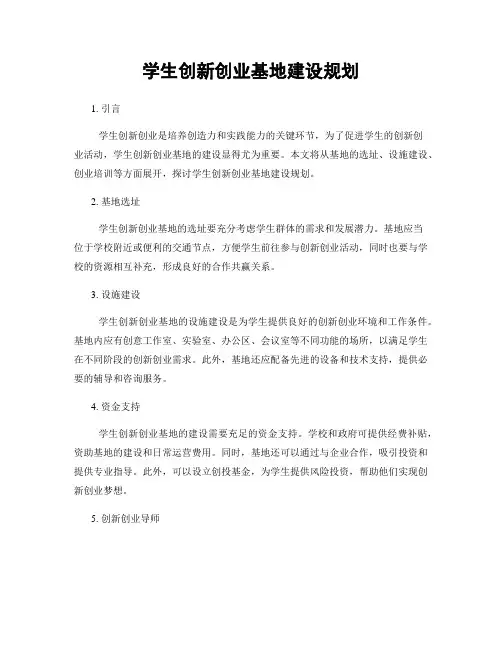 学生创新创业基地建设规划

1. 引言

学生创新创业是培养创造力和实践能力的关键环节，为了促进学生的创新创业活动，学生创新创业基地的建设显得尤为重要。本文将从基地的选址、设施建设、创业培训等方面展开，探讨学生创新创业基地建设规划。

2. 基地选址

学生创新创业基地的选址要充分考虑学生群体的需求和发展潜力。基地应当位于学校附近或便利的交通节点，方便学生前往参与创新创业活动，同时也要与学校的资源相互补充，形成良好的合作共赢关系。

3. 设施建设

学生创新创业基地的设施建设是为学生提供良好的创新创业环境和工作条件。基地内应有创意工作室、实验室、办公区、会议室等不同功能的场所，以满足学生在不同阶段的创新创业需求。此外，基地还应配备先进的设备和技术支持，提供必要的辅导和咨询服务。

4. 资金支持

学生创新创业基地的建设需要充足的资金支持。学校和政府可提供经费补贴，资助基地的建设和日常运营费用。同时，基地还可以通过与企业合作，吸引投资和提供专业指导。此外，可以设立创投基金，为学生提供风险投资，帮助他们实现创新创业梦想。

5. 创新创业导师